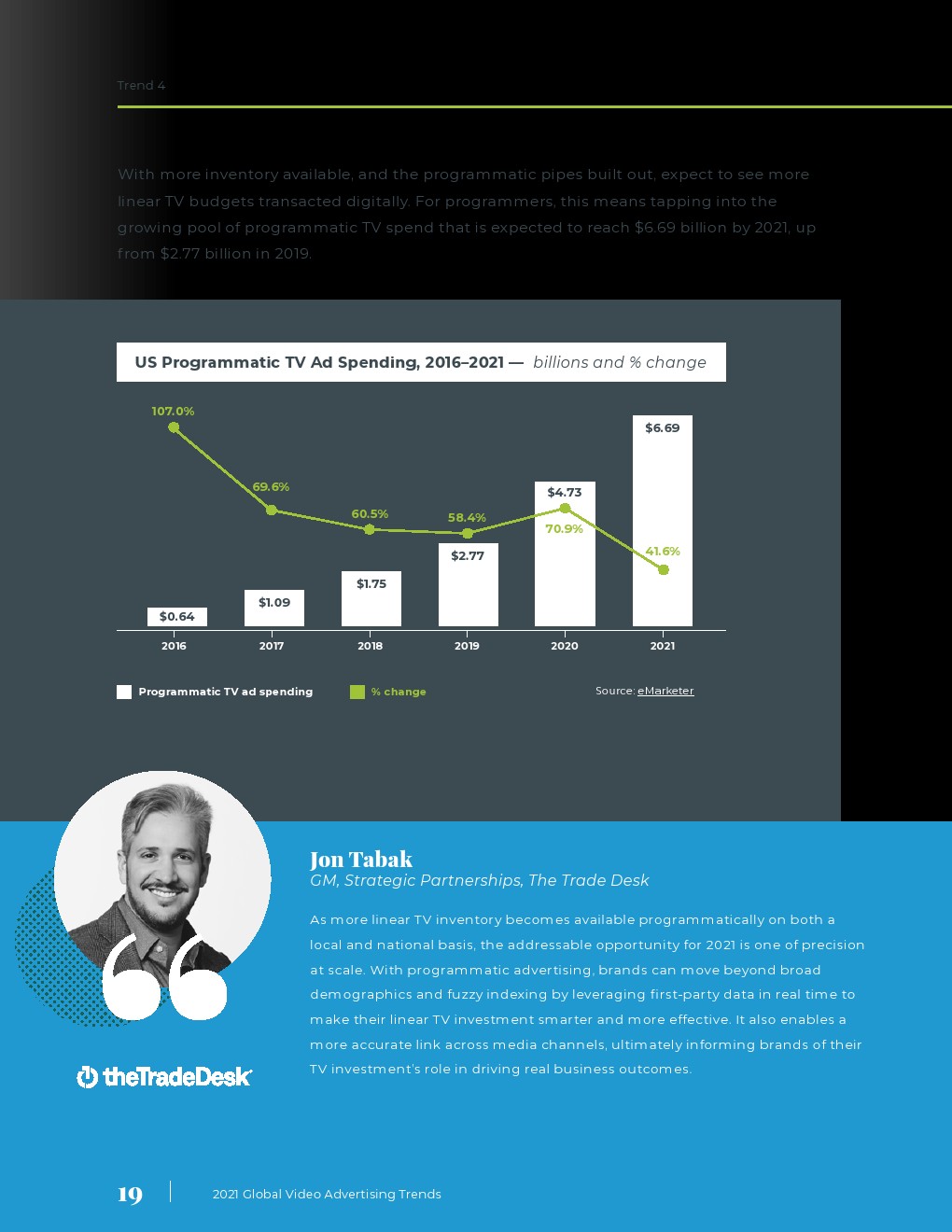 Trend 4

With more inventory available, and the programmatic pipes built out, expect to see more linear TV budgets transacted digitally. For programmers, this means tapping into the growing pool of programmatic TV spend that is expected to reach $6.69 billion by 2021, up from $2.77 billion in 2019.

US Programmatic TV Ad Spending, 2016–2021 — billions and % change

107.0%
69.6%
60.5%
58.4%
70.9%
41.6%

$0.64
$1.09
$1.75
$2.77
$4.73
$6.69

2016
2017
2018
2019
2020
2021

Programmatic TV ad spending
% change
Source: eMarketer

Jon Tabak
GM, Strategic Partnerships, The Trade Desk

As more linear TV inventory becomes available programmatically on both a local and national basis, the addressable opportunity for 2021 is one of precision at scale. With programmatic advertising, brands can move beyond broad demographics and fuzzy indexing by leveraging first-party data in real time to make their linear TV investment smarter and more effective. It also enables a more accurate link across media channels, ultimately informing brands of their TV investment's role in driving real business outcomes.

theTradeDesk

19
2021 Global Video Advertising Trends